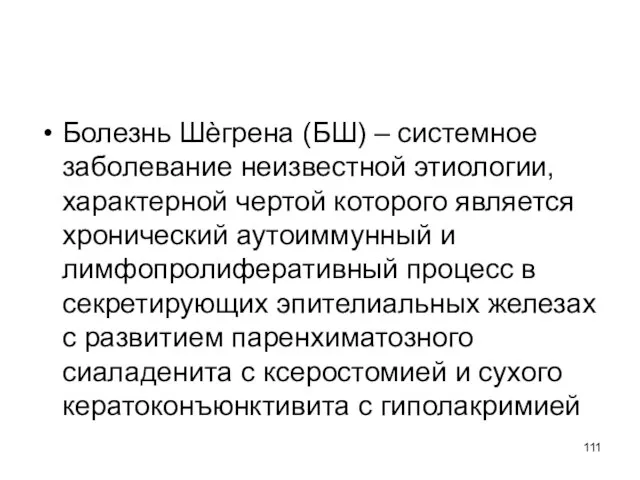 • Болезнь Шѐгрена (БШ) – системное заболевание неизвестной этиологии, характерной чертой которого является хронический аутоиммунный и лимфопролиферативный процесс в секретирующих эпителиальных железах с развитием паренхиматозного сиаладенита с ксеростомией и сухого кератоконъюнктивита с гиполакримией

111